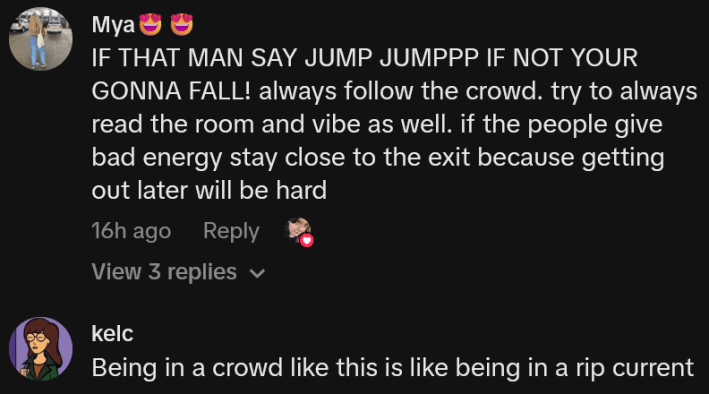 Mya😍 😍
IF THAT MAN SAY JUMP JUMPPP IF NOT YOUR GONNA FALL! always follow the crowd. try to always read the room and vibe as well. if the people give bad energy stay close to the exit because getting out later will be hard

16h ago Reply

View 3 replies

kelc
Being in a crowd like this is like being in a rip current